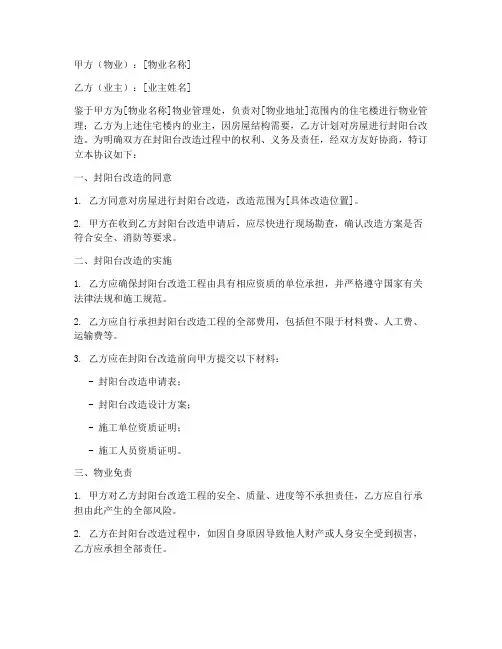 甲方（物业）：[物业名称]

乙方（业主）：[业主姓名]

鉴于甲方为[物业名称]物业管理处，负责对[物业地址]范围内的住宅楼进行物业管理；乙方为上述住宅楼内的业主，因房屋结构需要，乙方计划对房屋进行封阳台改造。为明确双方在封阳台改造过程中的权利、义务及责任，经双方友好协商，特订立本协议如下：

一、封阳台改造的同意

1. 乙方同意对房屋进行封阳台改造，改造范围为[具体改造位置]。

2. 甲方在收到乙方封阳台改造申请后，应尽快进行现场勘查，确认改造方案是否符合安全、消防等要求。

二、封阳台改造的实施

1. 乙方应确保封阳台改造工程由具有相应资质的单位承担，并严格遵守国家有关法律法规和施工规范。

2. 乙方应自行承担封阳台改造工程的全部费用，包括但不限于材料费、人工费、运输费等。

3. 乙方应在封阳台改造前向甲方提交以下材料：

- 封阳台改造申请表；

- 封阳台改造设计方案；

- 施工单位资质证明；

- 施工人员资质证明。

三、物业免责

1. 甲方对乙方封阳台改造工程的安全、质量、进度等不承担责任，乙方应自行承担由此产生的全部风险。

2. 乙方在封阳台改造过程中，如因自身原因导致他人财产或人身安全受到损害，乙方应承担全部责任。